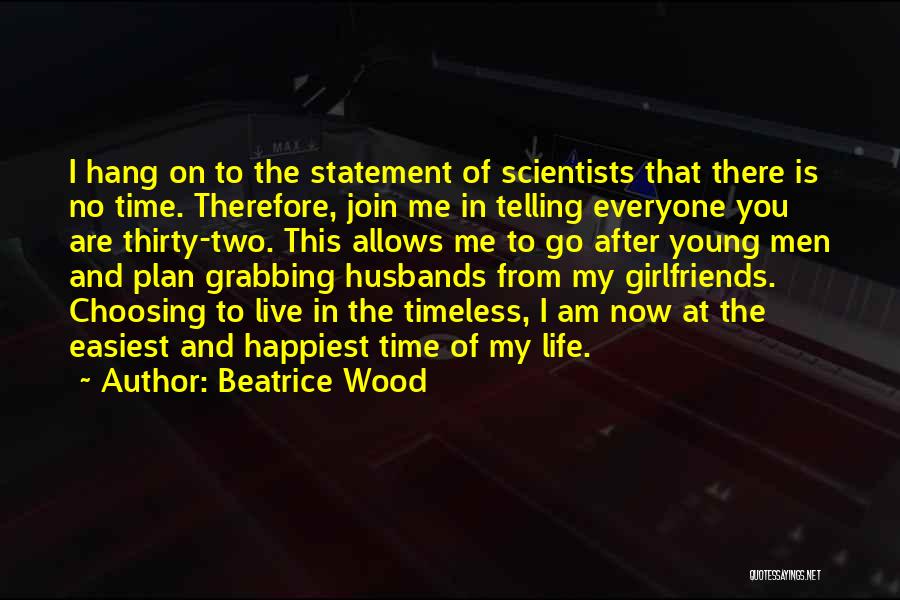 MAX

I hang on to the statement of scientists that there is no time. Therefore, join me in telling everyone you are thirty-two. This allows me to go after young men and plan grabbing husbands from my girlfriends. Choosing to live in the timeless, I am now at the easiest and happiest time of my life.

~ Author: Beatrice Wood

QUOTESSAYINGS.NET